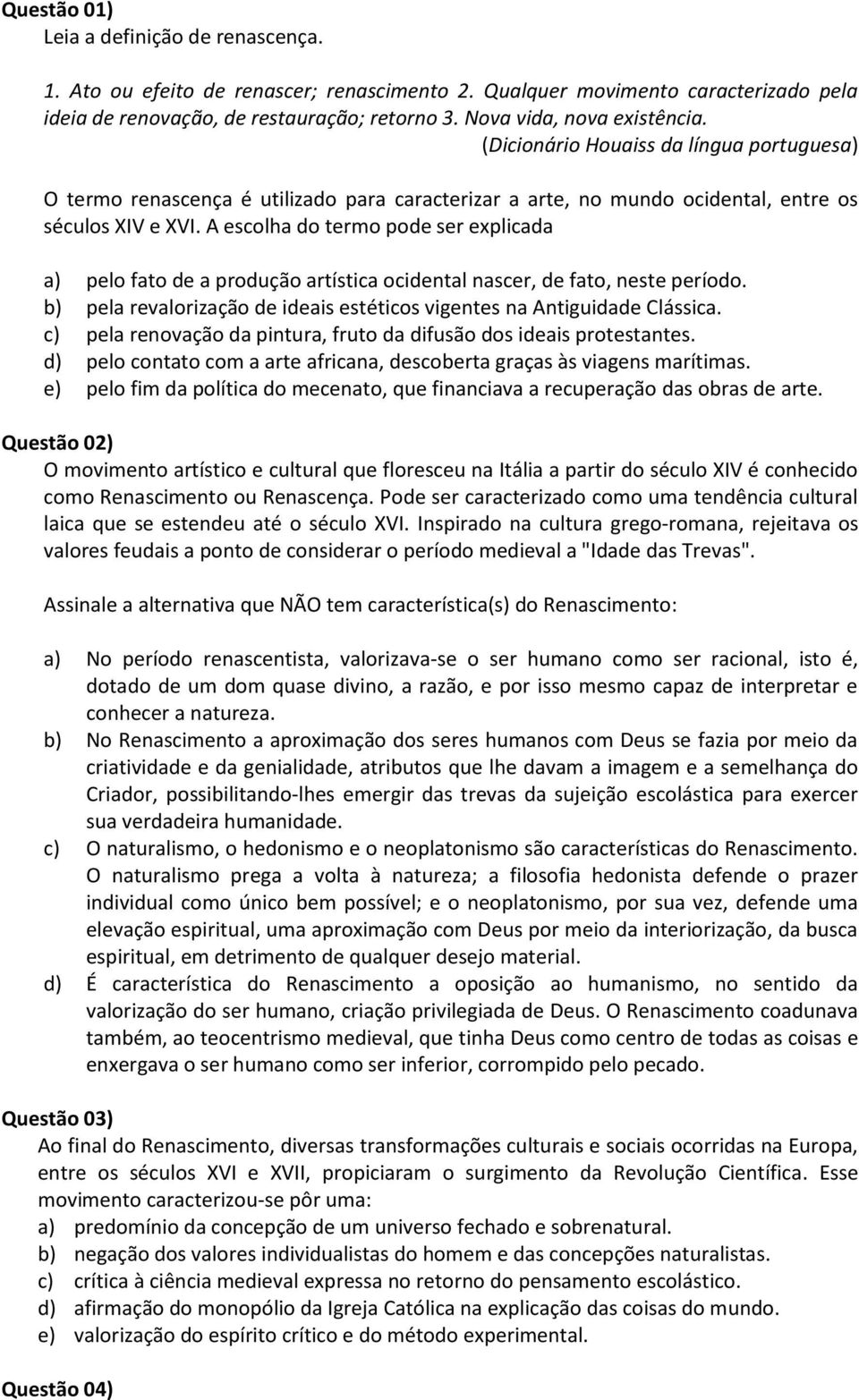 Questão 01)
Leia a definição de renascença.

1. Ato ou efeito de renascer; renascimento 2. Qualquer movimento caracterizado pela ideia de renovação, de restauração; retorno 3. Nova vida, nova existência.
(Dicionário Houaiss da língua portuguesa)

O termo renascença é utilizado para caracterizar a arte, no mundo ocidental, entre os séculos XIV e XVI. A escolha do termo pode ser explicada

a) pelo fato de a produção artística ocidental nascer, de fato, neste período.
b) pela revalorização de ideais estéticos vigentes na Antiguidade Clássica.
c) pela renovação da pintura, fruto da difusão dos ideais protestantes.
d) pelo contato com a arte africana, descoberta graças às viagens marítimas.
e) pelo fim da política do mecenato, que financiava a recuperação das obras de arte.

Questão 02)
O movimento artístico e cultural que floresceu na Itália a partir do século XIV é conhecido como Renascimento ou Renascença. Pode ser caracterizado como uma tendência cultural laica que se estendeu até o século XVI. Inspirado na cultura grego-romana, rejeitava os valores feudais a ponto de considerar o período medieval a "Idade das Trevas".

Assinale a alternativa que NÃO tem característica(s) do Renascimento:

a) No período renascentista, valorizava-se o ser humano como ser racional, isto é, dotado de um dom quase divino, a razão, e por isso mesmo capaz de interpretar e conhecer a natureza.
b) No Renascimento a aproximação dos seres humanos com Deus se fazia por meio da criatividade e da genialidade, atributos que lhe davam a imagem e a semelhança do Criador, possibilitando-lhes emergir das trevas da sujeição escolástica para exercer sua verdadeira humanidade.
c) O naturalismo, o hedonismo e o neoplatonismo são características do Renascimento. O naturalismo prega a volta à natureza; a filosofia hedonista defende o prazer individual como único bem possível; e o neoplatonismo, por sua vez, defende uma elevação espiritual, uma aproximação com Deus por meio da interiorização, da busca espiritual, em detrimento de qualquer desejo material.
d) É característica do Renascimento a oposição ao humanismo, no sentido da valorização do ser humano, criação privilegiada de Deus. O Renascimento coadunava também, ao teocentrismo medieval, que tinha Deus como centro de todas as coisas e enxergava o ser humano como ser inferior, corrompido pelo pecado.

Questão 03)
Ao final do Renascimento, diversas transformações culturais e sociais ocorridas na Europa, entre os séculos XVI e XVII, propiciaram o surgimento da Revolução Científica. Esse movimento caracterizou-se pôr uma:
a) predomínio da concepção de um universo fechado e sobrenatural.
b) negação dos valores individualistas do homem e das concepções naturalistas.
c) crítica à ciência medieval expressa no retorno do pensamento escolástico.
d) afirmação do monopólio da Igreja Católica na explicação das coisas do mundo.
e) valorização do espírito crítico e do método experimental.

Questão 04)